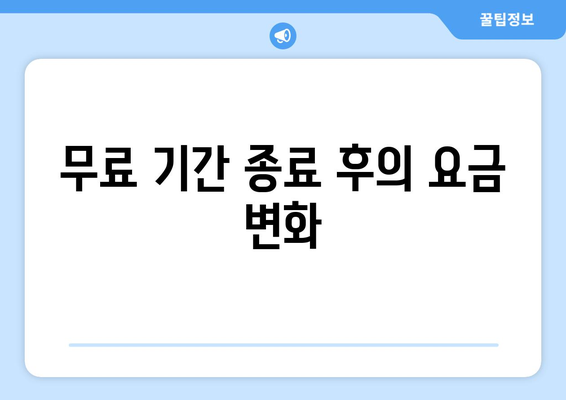 꿀팁정보

무료 기간 종료 후의 요금 변화